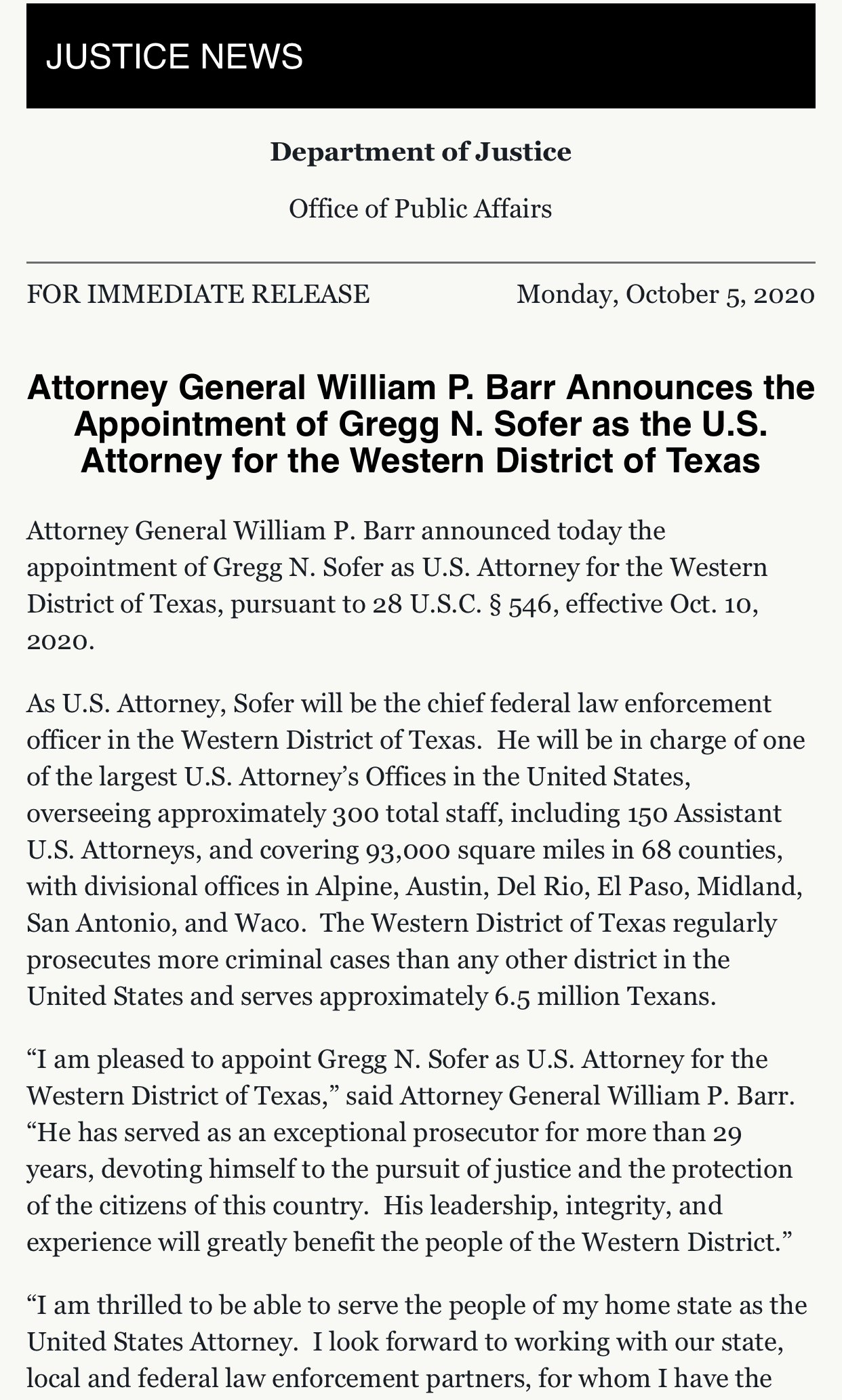 JUSTICE NEWS

Department of Justice

Office of Public Affairs

FOR IMMEDIATE RELEASE

Monday, October 5, 2020

Attorney General William P. Barr Announces the Appointment of Gregg N. Sofer as the U.S. Attorney for the Western District of Texas

Attorney General William P. Barr announced today the appointment of Gregg N. Sofer as U.S. Attorney for the Western District of Texas, pursuant to 28 U.S.C. § 546, effective Oct. 10, 2020.

As U.S. Attorney, Sofer will be the chief federal law enforcement officer in the Western District of Texas. He will be in charge of one of the largest U.S. Attorney's Offices in the United States, overseeing approximately 300 total staff, including 150 Assistant U.S. Attorneys, and covering 93,000 square miles in 68 counties, with divisional offices in Alpine, Austin, Del Rio, El Paso, Midland, San Antonio, and Waco. The Western District of Texas regularly prosecutes more criminal cases than any other district in the United States and serves approximately 6.5 million Texans.

"I am pleased to appoint Gregg N. Sofer as U.S. Attorney for the Western District of Texas," said Attorney General William P. Barr. "He has served as an exceptional prosecutor for more than 29 years, devoting himself to the pursuit of justice and the protection of the citizens of this country. His leadership, integrity, and experience will greatly benefit the people of the Western District."

"I am thrilled to be able to serve the people of my home state as the United States Attorney. I look forward to working with our state, local and federal law enforcement partners, for whom I have the